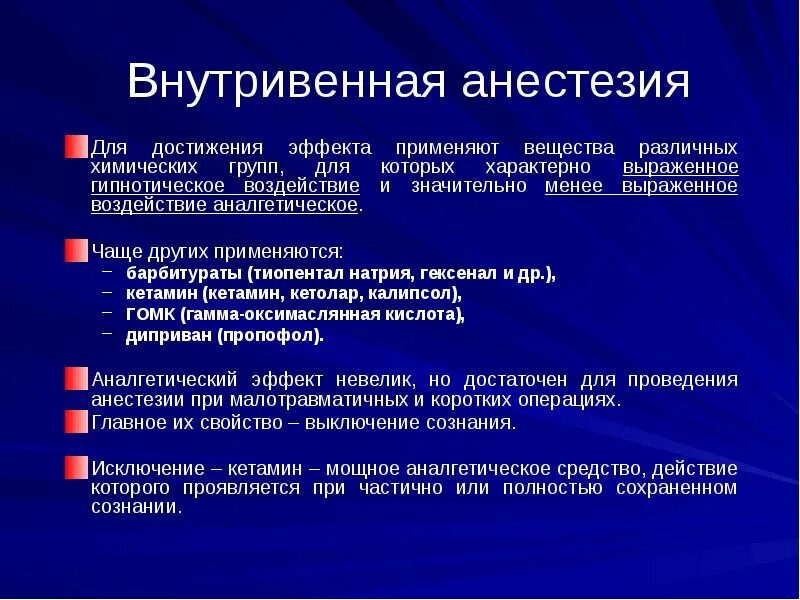 Внутривенная анестезия

Для достижения эффекта применяют вещества различных химических групп, для которых характерно выраженное гипнотическое воздействие и значительно менее выраженное воздействие аналгетическое.

Чаще других применяются:
– барбитураты (тиопентал натрия, гексенал и др.),
– кетамин (кетамин, кетолар, калипсол),
– ГОМК (гамма-оксимаслянная кислота),
– диприван (пропофол).

Аналгетический эффект невелик, но достаточен для проведения анестезии при малотравматичных и коротких операциях.

Главное их свойство – выключение сознания.

Исключение – кетамин – мощное аналгетическое средство, действие которого проявляется при частично или полностью сохраненном сознании.